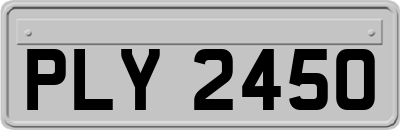 PLY 2450